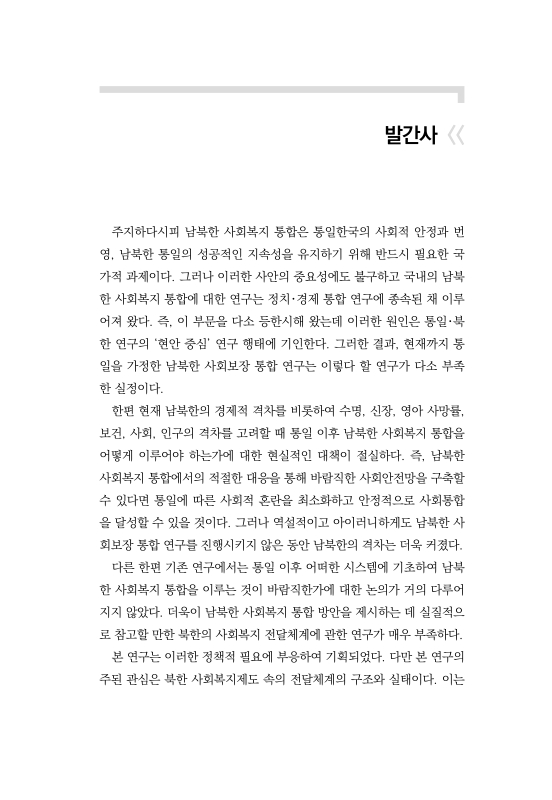 발간사 《

주지하다시피 남북한 사회복지 통합은 통일한국의 사회적 안정과 번영, 남북한 통일의 성공적인 지속성을 유지하기 위해 반드시 필요한 국가적 과제이다. 그러나 이러한 사안의 중요성에도 불구하고 국내의 남북한 사회복지 통합에 대한 연구는 정치·경제 통합 연구에 종속된 채 이루어져 왔다. 즉, 이 부문을 다소 등한시해 왔는데 이러한 원인은 통일·북한 연구의 '현안 중심' 연구 행태에 기인한다. 그러한 결과, 현재까지 통일을 가정한 남북한 사회보장 통합 연구는 이렇다 할 연구가 다소 부족한 실정이다.

한편 현재 남북한의 경제적 격차를 비롯하여 수명, 신장, 영아 사망률, 보건, 사회, 인구의 격차를 고려할 때 통일 이후 남북한 사회복지 통합을 어떻게 이루어야 하는가에 대한 현실적인 대책이 절실하다. 즉, 남북한 사회복지 통합에서의 적절한 대응을 통해 바람직한 사회안전망을 구축할 수 있다면 통일에 따른 사회적 혼란을 최소화하고 안정적으로 사회통합을 달성할 수 있을 것이다. 그러나 역설적이고 아이러니하게도 남북한 사회보장 통합 연구를 진행시키지 않은 동안 남북한의 격차는 더욱 커졌다.

다른 한편 기존 연구에서는 통일 이후 어떠한 시스템에 기초하여 남북한 사회복지 통합을 이루는 것이 바람직한가에 대한 논의가 거의 다루어지지 않았다. 더욱이 남북한 사회복지 통합 방안을 제시하는 데 실질적으로 참고할 만한 북한의 사회복지 전달체계에 관한 연구가 매우 부족하다.

본 연구는 이러한 정책적 필요에 부응하여 기획되었다. 다만 본 연구의 주된 관심은 북한 사회복지제도 속의 전달체계의 구조와 실태이다. 이는